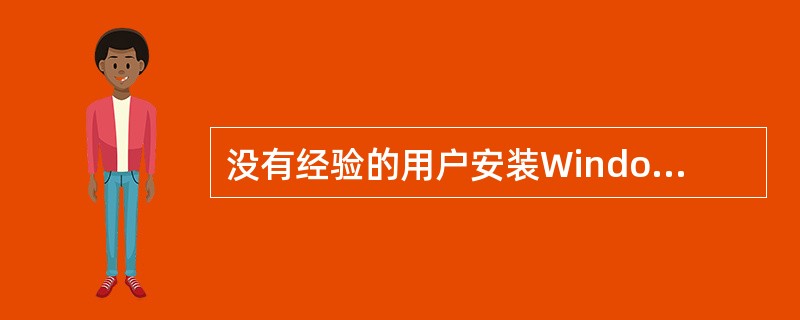 没有经验的用户安装Windo...